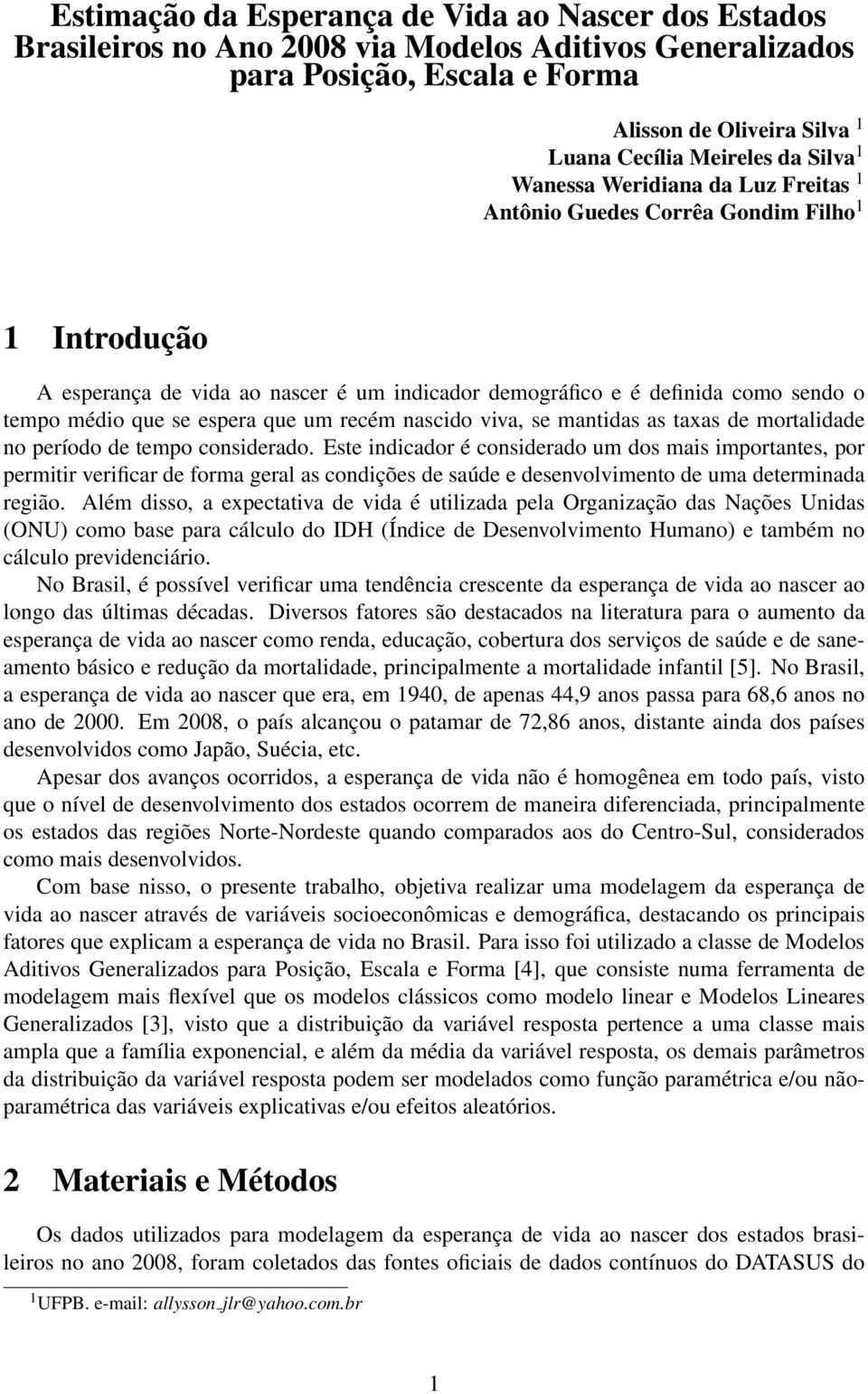 Estimação da Esperança de Vida ao Nascer dos Estados Brasileiros no Ano 2008 via Modelos Aditivos Generalizados para Posição, Escala e Forma

Alisson de Oliveira Silva $^1$
Luana Cecília Meireles da Silva$^1$
Wanessa Weridiana da Luz Freitas $^1$
Antônio Guedes Corrêa Gondim Filho$^1$

1 Introdução

A esperança de vida ao nascer é um indicador demográfico e é definida como sendo o tempo médio que se espera que um recém nascido viva, se mantidas as taxas de mortalidade no período de tempo considerado. Este indicador é considerado um dos mais importantes, por permitir verificar de forma geral as condições de saúde e desenvolvimento de uma determinada região. Além disso, a expectativa de vida é utilizada pela Organização das Nações Unidas (ONU) como base para cálculo do IDH (Índice de Desenvolvimento Humano) e também no cálculo previdenciário.

No Brasil, é possível verificar uma tendência crescente da esperança de vida ao nascer ao longo das últimas décadas. Diversos fatores são destacados na literatura para o aumento da esperança de vida ao nascer como renda, educação, cobertura dos serviços de saúde e de saneamento básico e redução da mortalidade, principalmente a mortalidade infantil [5]. No Brasil, a esperança de vida ao nascer que era, em 1940, de apenas 44,9 anos passa para 68,6 anos no ano de 2000. Em 2008, o país alcançou o patamar de 72,86 anos, distante ainda dos países desenvolvidos como Japão, Suécia, etc.

Apesar dos avanços ocorridos, a esperança de vida não é homogênea em todo país, visto que o nível de desenvolvimento dos estados ocorrem de maneira diferenciada, principalmente os estados das regiões Norte-Nordeste quando comparados aos do Centro-Sul, considerados como mais desenvolvidos.

Com base nisso, o presente trabalho, objetiva realizar uma modelagem da esperança de vida ao nascer através de variáveis socioeconômicas e demográfica, destacando os principais fatores que explicam a esperança de vida no Brasil. Para isso foi utilizado a classe de Modelos Aditivos Generalizados para Posição, Escala e Forma [4], que consiste numa ferramenta de modelagem mais flexível que os modelos clássicos como modelo linear e Modelos Lineares Generalizados [3], visto que a distribuição da variável resposta pertence a uma classe mais ampla que a família exponencial, e além da média da variável resposta, os demais parâmetros da distribuição da variável resposta podem ser modelados como função paramétrica e/ou não-paramétrica das variáveis explicativas e/ou efeitos aleatórios.

2 Materiais e Métodos

Os dados utilizados para modelagem da esperança de vida ao nascer dos estados brasileiros no ano 2008, foram coletados das fontes oficiais de dados contínuos do DATASUS do

$^1$UFPB. e-mail: allysson_jlr@yahoo.com.br

1